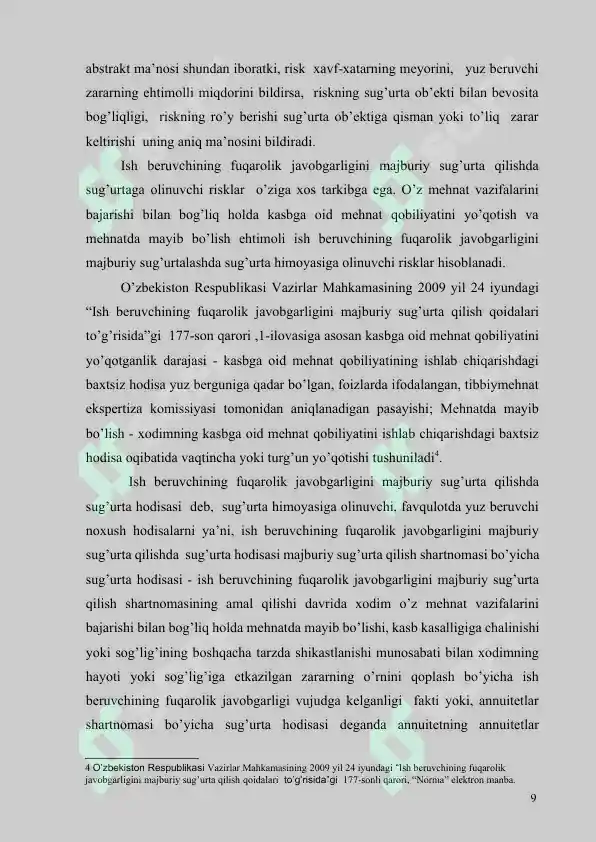 abstrakt ma'nosi shundan iboratki, risk xavf-xatarning meyorini, yuz beruvchi zararning ehtimolli miqdorini bildirsa, riskning sug'urta ob'ekti bilan bevosita bog'liqligi, riskning ro'y berishi sug'urta ob'ektiga qisman yoki to'liq zarar keltirishi uning aniq ma'nosini bildiradi.

Ish beruvchining fuqarolik javobgarligini majburiy sug'urta qilishda sug'urtaga olinuvchi risklar o'ziga xos tarkibga ega. O'z mehnat vazifalarini bajarishi bilan bog'liq holda kasbga oid mehnat qobiliyatini yo'qotish va mehnatda mayib bo'lish ehtimoli ish beruvchining fuqarolik javobgarligini majburiy sug'urtalashda sug'urta himoyasiga olinuvchi risklar hisoblanadi.

O'zbekiston Respublikasi Vazirlar Mahkamasining 2009 yil 24 iyundagi "Ish beruvchining fuqarolik javobgarligini majburiy sug'urta qilish qoidalari to'g'risida"gi 177-son qarori ,1-ilovasiga asosan kasbga oid mehnat qobiliyatini yo'qotganlik darajasi - kasbga oid mehnat qobiliyatining ishlab chiqarishdagi baxtsiz hodisa yuz berguniga qadar bo'lgan, foizlarda ifodalangan, tibbiymehnat ekspertiza komissiyasi tomonidan aniqlanadigan pasayishi; Mehnatda mayib bo'lish - xodimning kasbga oid mehnat qobiliyatini ishlab chiqarishdagi baxtsiz hodisa oqibatida vaqtincha yoki turg'un yo'qotishi tushuniladi$^{4}$.

Ish beruvchining fuqarolik javobgarligini majburiy sug'urta qilishda sug'urta hodisasi deb, sug'urta himoyasiga olinuvchi, favqulotda yuz beruvchi noxush hodisalarni ya'ni, ish beruvchining fuqarolik javobgarligini majburiy sug'urta qilishda sug'urta hodisasi majburiy sug'urta qilish shartnomasi bo'yicha sug'urta hodisasi - ish beruvchining fuqarolik javobgarligini majburiy sug'urta qilish shartnomasining amal qilishi davrida xodim o'z mehnat vazifalarini bajarishi bilan bog'liq holda mehnatda mayib bo'lishi, kasb kasalligiga chalinishi yoki sog'lig'ining boshqacha tarzda shikastlanishi munosabati bilan xodimning hayoti yoki sog'lig'iga etkazilgan zararning o'rnini qoplash bo'yicha ish beruvchining fuqarolik javobgarligi vujudga kelganligi fakti yoki, annuitetlar shartnomasi bo'yicha sug'urta hodisasi deganda annuitetning annuitetlar

4 O'zbekiston Respublikasi Vazirlar Mahkamasining 2009 yil 24 iyundagi "Ish beruvchining fuqarolik javobgarligini majburiy sug'urta qilish qoidalari to'g'risida"gi 177-sonli qarori, "Norma" elektron manba.

9